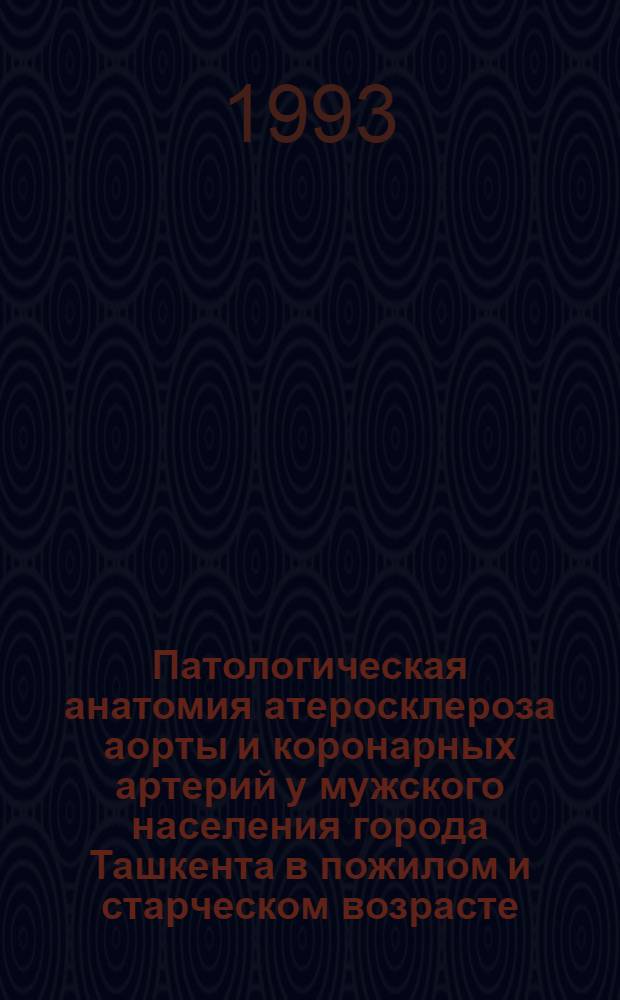 1993

Патологическая анатомия атеросклероза аорты и коронарных артерий у мужского населения города Ташкента в пожилом и старческом возрасте